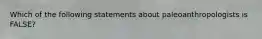 Which of the following statements about paleoanthropologists is FALSE?